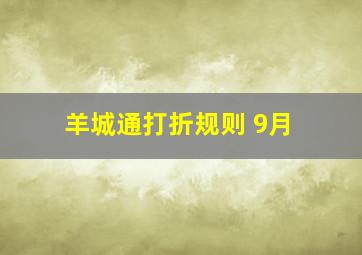 羊城通打折规则 9月